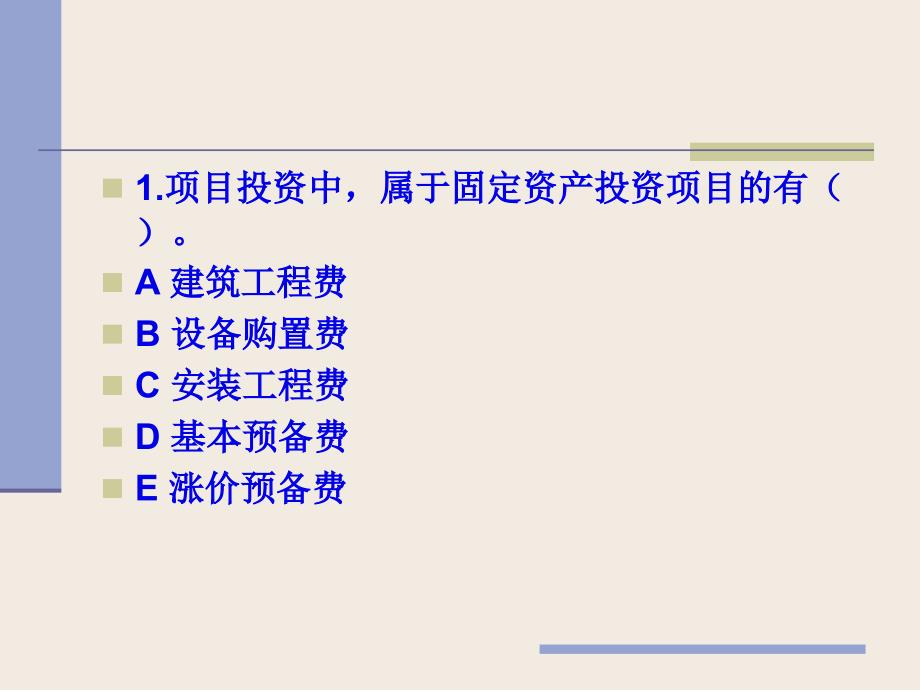 1.项目投资中，属于固定资产投资项目的有（ ）。

A 建筑工程费

B 设备购置费

C 安装工程费

D 基本预备费

E 涨价预备费